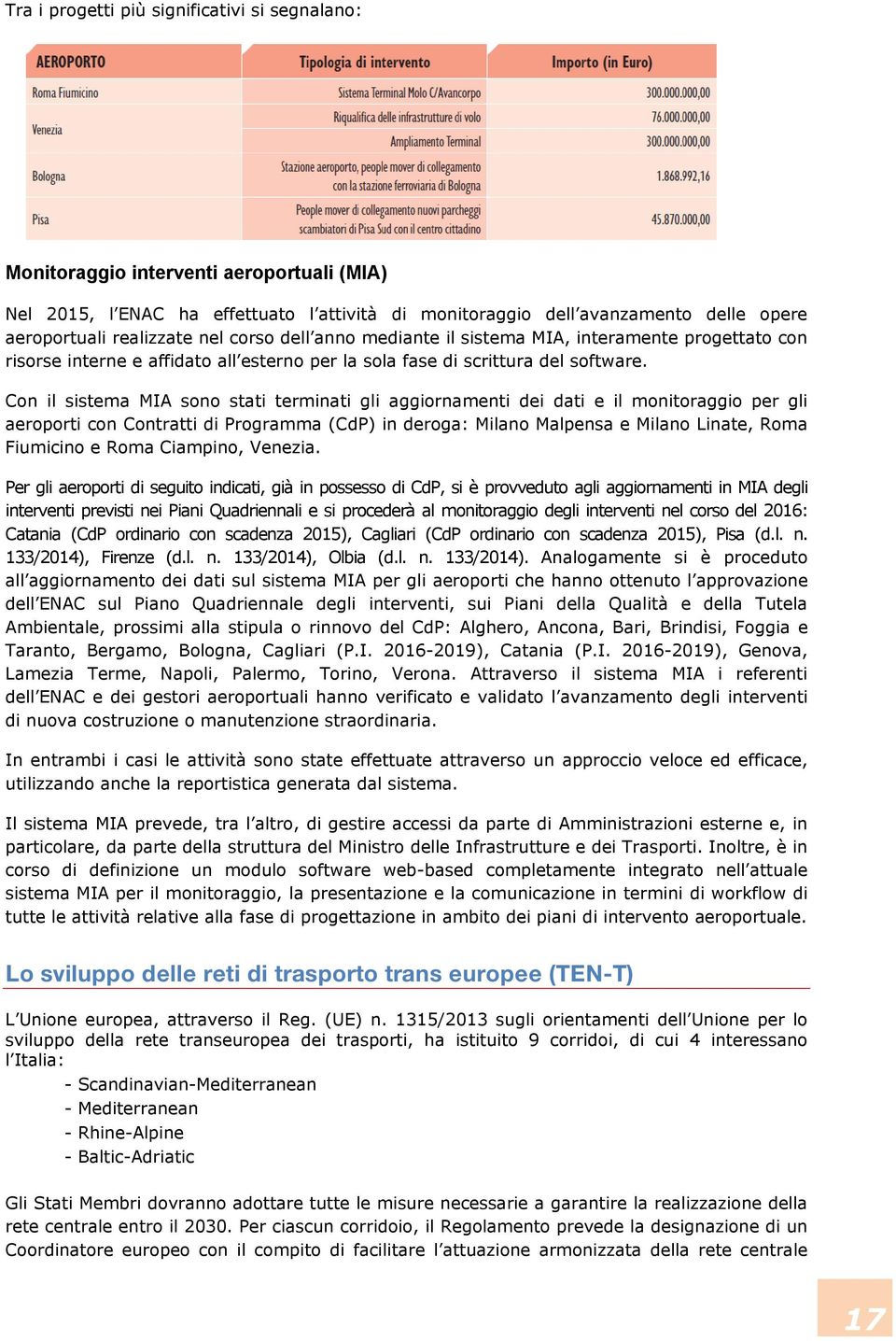 Tra i progetti più significativi si segnalano:

| AEROPORTO | Tipologia di intervento | Importo (in Euro) |
|---|---|---|
| Roma Fiumicino | Sistema Terminal Molo C/Avancorpo | 300.000.000,00 |
| Venezia | Riqualifica delle infrastrutture di volo | 76.000.000,00 |
| | Ampliamento Terminal | 300.000.000,00 |
| Bologna | Stazione aeroporto, people mover di collegamento con la stazione ferroviaria di Bologna | 1.868.992,16 |
| Pisa | People mover di collegamento nuovi parcheggi scambiatori di Pisa Sud con il centro cittadino | 45.870.000,00 |

Monitoraggio interventi aeroportuali (MIA)

Nel 2015, l'ENAC ha effettuato l'attività di monitoraggio dell'avanzamento delle opere aeroportuali realizzate nel corso dell'anno mediante il sistema MIA, interamente progettato con risorse interne e affidato all'esterno per la sola fase di scrittura del software.

Con il sistema MIA sono stati terminati gli aggiornamenti dei dati e il monitoraggio per gli aeroporti con Contratti di Programma (CdP) in deroga: Milano Malpensa e Milano Linate, Roma Fiumicino e Roma Ciampino, Venezia.

Per gli aeroporti di seguito indicati, già in possesso di CdP, si è provveduto agli aggiornamenti in MIA degli interventi previsti nei Piani Quadriennali e si procederà al monitoraggio degli interventi nel corso del 2016: Catania (CdP ordinario con scadenza 2015), Cagliari (CdP ordinario con scadenza 2015), Pisa (d.l. n. 133/2014), Firenze (d.l. n. 133/2014), Olbia (d.l. n. 133/2014). Analogamente si è proceduto all'aggiornamento dei dati sul sistema MIA per gli aeroporti che hanno ottenuto l'approvazione dell'ENAC sul Piano Quadriennale degli interventi, sui Piani della Qualità e della Tutela Ambientale, prossimi alla stipula o rinnovo del CdP: Alghero, Ancona, Bari, Brindisi, Foggia e Taranto, Bergamo, Bologna, Cagliari (P.I. 2016-2019), Catania (P.I. 2016-2019), Genova, Lamezia Terme, Napoli, Palermo, Torino, Verona. Attraverso il sistema MIA i referenti dell'ENAC e dei gestori aeroportuali hanno verificato e validato l'avanzamento degli interventi di nuova costruzione o manutenzione straordinaria.

In entrambi i casi le attività sono state effettuate attraverso un approccio veloce ed efficace, utilizzando anche la reportistica generata dal sistema.

Il sistema MIA prevede, tra l'altro, di gestire accessi da parte di Amministrazioni esterne e, in particolare, da parte della struttura del Ministro delle Infrastrutture e dei Trasporti. Inoltre, è in corso di definizione un modulo software web-based completamente integrato nell'attuale sistema MIA per il monitoraggio, la presentazione e la comunicazione in termini di workflow di tutte le attività relative alla fase di progettazione in ambito dei piani di intervento aeroportuale.

Lo sviluppo delle reti di trasporto trans europee (TEN-T)

L'Unione europea, attraverso il Reg. (UE) n. 1315/2013 sugli orientamenti dell'Unione per lo sviluppo della rete transeuropea dei trasporti, ha istituito 9 corridoi, di cui 4 interessano l'Italia:
- Scandinavian-Mediterranean
- Mediterranean
- Rhine-Alpine
- Baltic-Adriatic

Gli Stati Membri dovranno adottare tutte le misure necessarie a garantire la realizzazione della rete centrale entro il 2030. Per ciascun corridoio, il Regolamento prevede la designazione di un Coordinatore europeo con il compito di facilitare l'attuazione armonizzata della rete centrale

17